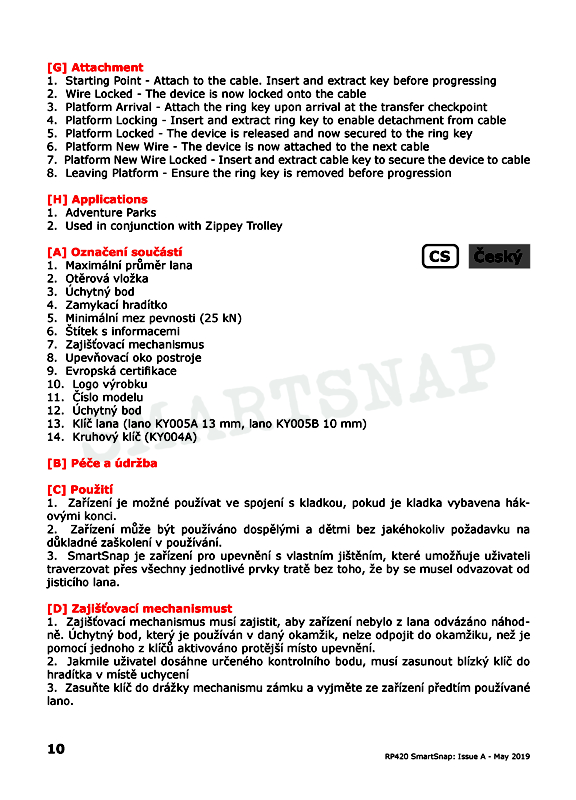 [G] Attachment
1. Starting Point - Attach to the cable. Insert and extract key before progressing
2. Wire Locked - The device is now locked onto the cable
3. Platform Arrival - Attach the ring key upon arrival at the transfer checkpoint
4. Platform Locking - Insert and extract ring key to enable detachment from cable
5. Platform Locked - The device is released and now secured to the ring key
6. Platform New Wire - The device is now attached to the next cable
7. Platform New Wire Locked - Insert and extract cable key to secure the device to cable
8. Leaving Platform - Ensure the ring key is removed before progression

[H] Applications
1. Adventure Parks
2. Used in conjunction with Zippey Trolley

[A] Označení součástí

CS Český

1. Maximální průměr lana
2. Otěrová vložka
3. Úchytný bod
4. Zamykací hradítko
5. Minimální mez pevnosti (25 kN)
6. Štítek s informacemi
7. Zajišťovací mechanismus
8. Upevňovací oko postroje
9. Evropská certifikace
10. Logo výrobku
11. Číslo modelu
12. Úchytný bod
13. Klíč lana (lano KY005A 13 mm, lano KY005B 10 mm)
14. Kruhový klíč (KY004A)

SMARTSNAP

[B] Péče a údržba

[C] Použití
1. Zařízení je možné používat ve spojení s kladkou, pokud je kladka vybavena hákovými konci.
2. Zařízení může být používáno dospělými a dětmi bez jakéhokoliv požadavku na důkladné zaškolení v používání.
3. SmartSnap je zařízení pro upevnění s vlastním jištěním, které umožňuje uživateli traverzovat přes všechny jednotlivé prvky tratě bez toho, že by se musel odvazovat od jisticího lana.

[D] Zajišťovací mechanismust
1. Zajišťovací mechanismus musí zajistit, aby zařízení nebylo z lana odvázáno náhodně. Úchytný bod, který je používán v daný okamžik, nelze odpojit do okamžiku, než je pomocí jednoho z klíčů aktivováno protější místo upevnění.
2. Jakmile uživatel dosáhne určeného kontrolního bodu, musí zasunout blízký klíč do hradítka v místě uchycení
3. Zasuňte klíč do drážky mechanismu zámku a vyjměte ze zařízení předtím používané lano.

10

RP420 SmartSnap: Issue A - May 2019